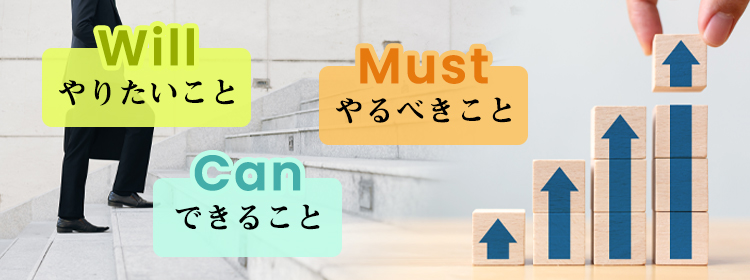 Will
やりたいこと

Must
やるべきこと

Can
できること